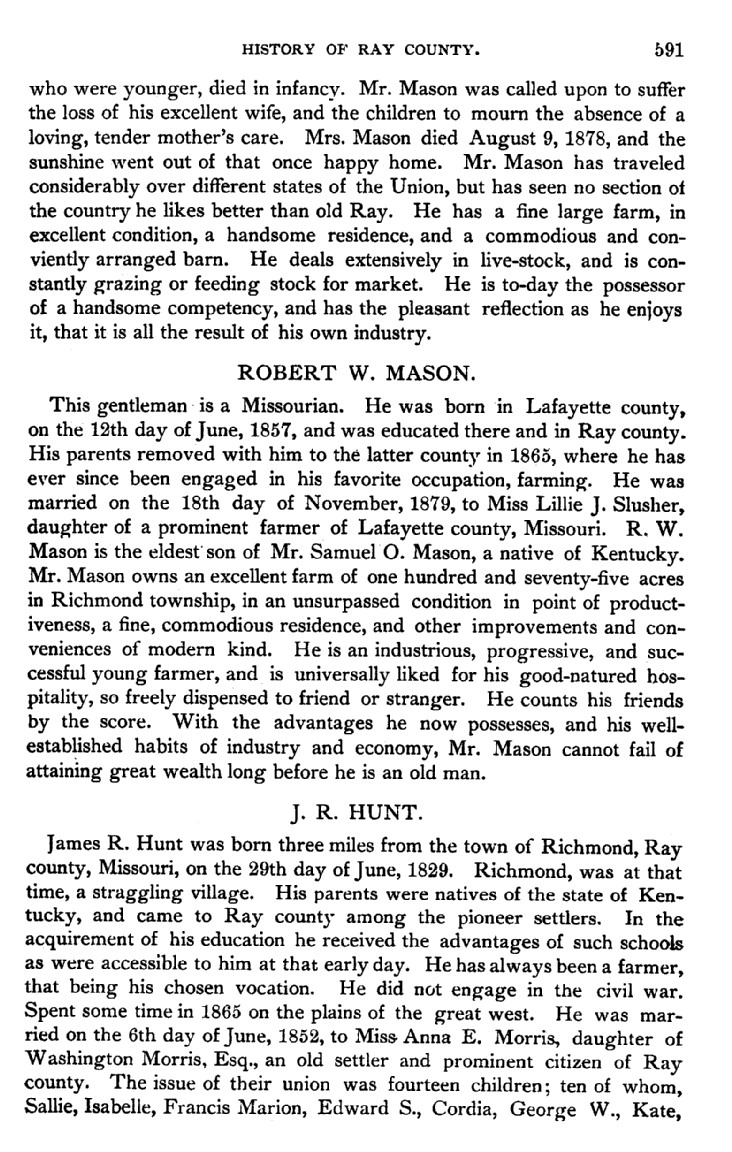 HISTORY OF RAY COUNTY. 591

who were younger, died in infancy. Mr. Mason was called upon to suffer the loss of his excellent wife, and the children to mourn the absence of a loving, tender mother's care. Mrs. Mason died August 9, 1878, and the sunshine went out of that once happy home. Mr. Mason has traveled considerably over different states of the Union, but has seen no section of the country he likes better than old Ray. He has a fine large farm, in excellent condition, a handsome residence, and a commodious and conviently arranged barn. He deals extensively in live-stock, and is constantly grazing or feeding stock for market. He is to-day the possessor of a handsome competency, and has the pleasant reflection as he enjoys it, that it is all the result of his own industry.

ROBERT W. MASON.

This gentleman is a Missourian. He was born in Lafayette county, on the 12th day of June, 1857, and was educated there and in Ray county. His parents removed with him to the latter county in 1865, where he has ever since been engaged in his favorite occupation, farming. He was married on the 18th day of November, 1879, to Miss Lillie J. Slusher, daughter of a prominent farmer of Lafayette county, Missouri. R. W. Mason is the eldest son of Mr. Samuel O. Mason, a native of Kentucky. Mr. Mason owns an excellent farm of one hundred and seventy-five acres in Richmond township, in an unsurpassed condition in point of productiveness, a fine, commodious residence, and other improvements and conveniences of modern kind. He is an industrious, progressive, and successful young farmer, and is universally liked for his good-natured hospitality, so freely dispensed to friend or stranger. He counts his friends by the score. With the advantages he now possesses, and his well-established habits of industry and economy, Mr. Mason cannot fail of attaining great wealth long before he is an old man.

J. R. HUNT.

James R. Hunt was born three miles from the town of Richmond, Ray county, Missouri, on the 29th day of June, 1829. Richmond, was at that time, a straggling village. His parents were natives of the state of Kentucky, and came to Ray county among the pioneer settlers. In the acquirement of his education he received the advantages of such schools as were accessible to him at that early day. He has always been a farmer, that being his chosen vocation. He did not engage in the civil war. Spent some time in 1865 on the plains of the great west. He was married on the 6th day of June, 1852, to Miss Anna E. Morris, daughter of Washington Morris, Esq., an old settler and prominent citizen of Ray county. The issue of their union was fourteen children; ten of whom, Sallie, Isabelle, Francis Marion, Edward S., Cordia, George W., Kate,